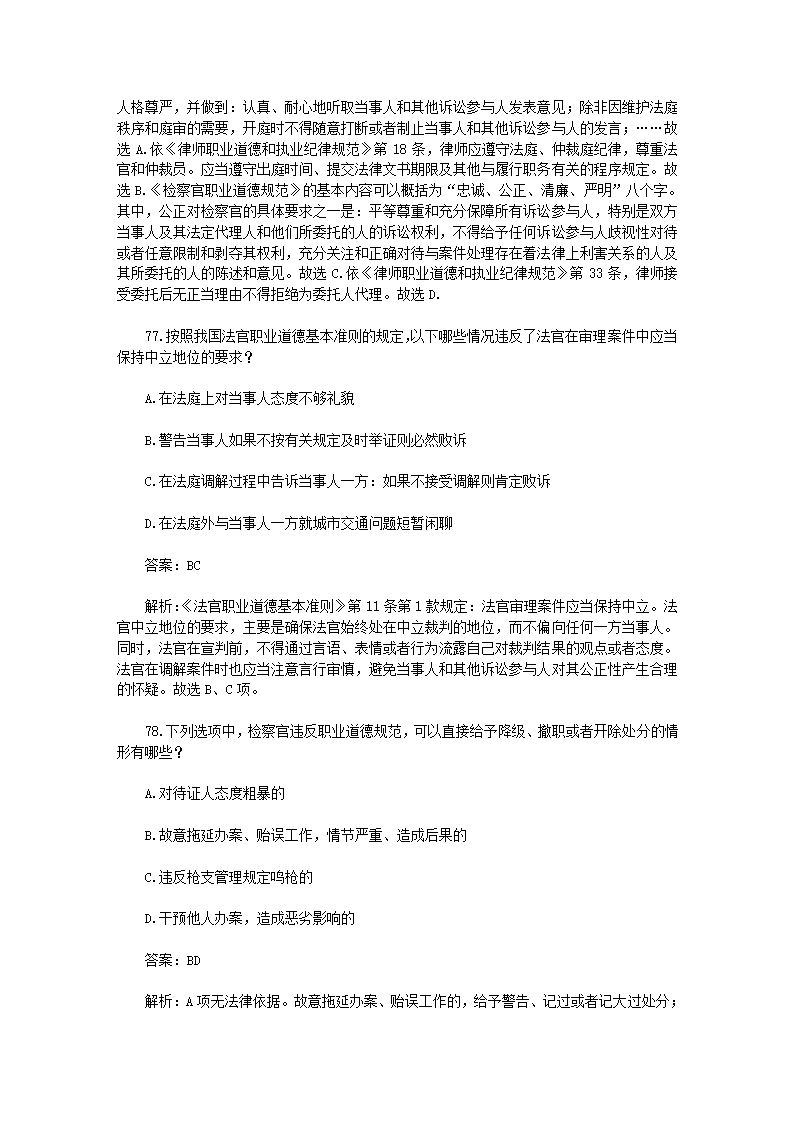 人格尊严，并做到：认真、耐心地听取当事人和其他诉讼参与人发表意见；除非因维护法庭秩序和庭审的需要，开庭时不得随意打断或者制止当事人和其他诉讼参与人的发言；……故选 A.依《律师职业道德和执业纪律规范》第 18 条，律师应遵守法庭、仲裁庭纪律，尊重法官和仲裁员。应当遵守出庭时间、提交法律文书期限及其他与履行职务有关的程序规定。故选 B.《检察官职业道德规范》的基本内容可以概括为“忠诚、公正、清廉、严明”八个字。其中，公正对检察官的具体要求之一是：平等尊重和充分保障所有诉讼参与人，特别是双方当事人及其法定代理人和他们所委托的人的诉讼权利，不得给予任何诉讼参与人歧视性对待或者任意限制和剥夺其权利，充分关注和正确对待与案件处理存在着法律上利害关系的人及其所委托的人的陈述和意见。故选 C.依《律师职业道德和执业纪律规范》第 33 条，律师接受委托后无正当理由不得拒绝为委托人代理。故选 D.

77.按照我国法官职业道德基本准则的规定,以下哪些情况违反了法官在审理案件中应当保持中立地位的要求？

A.在法庭上对当事人态度不够礼貌

B.警告当事人如果不按有关规定及时举证则必然败诉

C.在法庭调解过程中告诉当事人一方：如果不接受调解则肯定败诉

D.在法庭外与当事人一方就城市交通问题短暂闲聊

答案：BC

解析:《法官职业道德基本准则》第 11 条第 1 款规定：法官审理案件应当保持中立。法官中立地位的要求，主要是确保法官始终处在中立裁判的地位，而不偏向任何一方当事人。同时，法官在宣判前，不得通过言语、表情或者行为流露自己对裁判结果的观点或者态度。法官在调解案件时也应当注意言行审慎，避免当事人和其他诉讼参与人对其公正性产生合理的怀疑。故选 B、C 项。

78.下列选项中，检察官违反职业道德规范，可以直接给予降级、撤职或者开除处分的情形有哪些？

A.对待证人态度粗暴的

B.故意拖延办案、贻误工作，情节严重、造成后果的

C.违反枪支管理规定鸣枪的

D.干预他人办案，造成恶劣影响的

答案：BD

解析：A 项无法律依据。故意拖延办案、贻误工作的，给予警告、记过或者记大过处分；